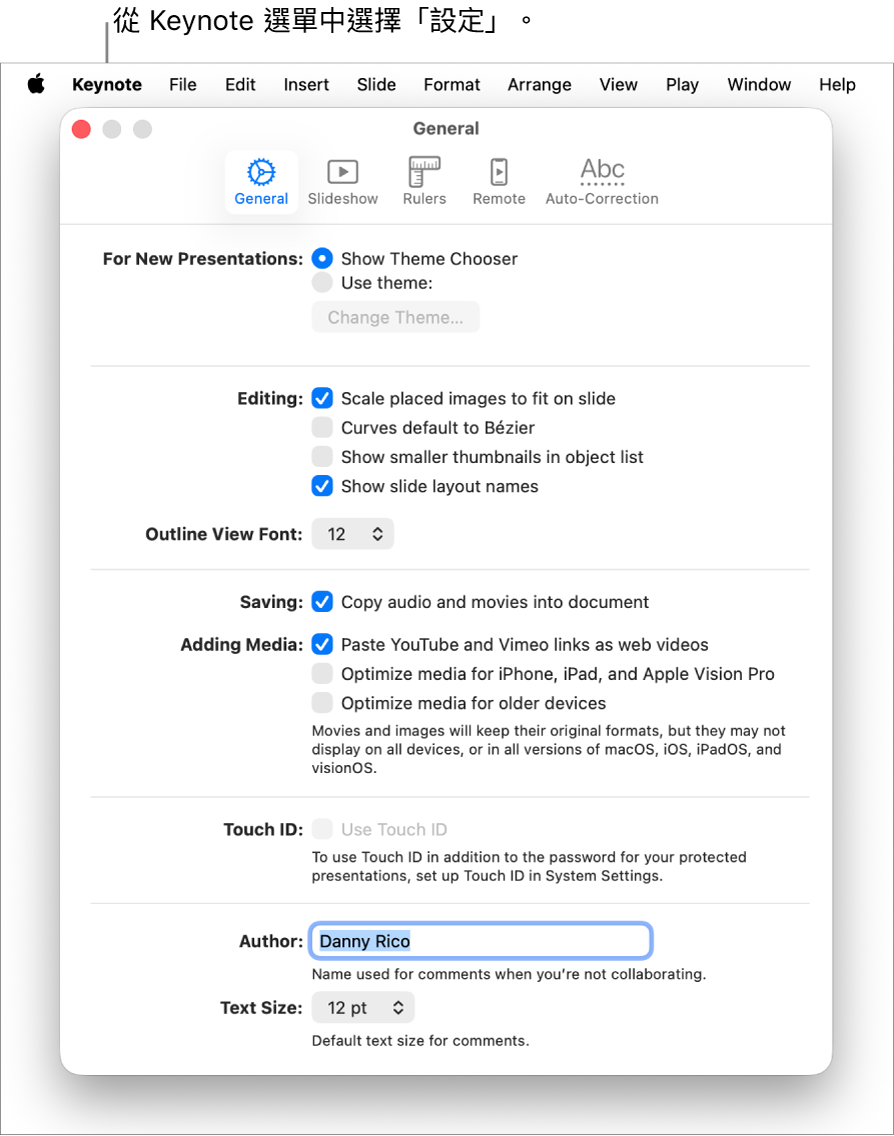 從 Keynote 選單中選擇「設定」。

Keynote File Edit Insert Slide Format Arrange View Play Window Help

General

General Slideshow Rulers Remote Abc Auto-Correction

For New Presentations: Show Theme Chooser
Use theme:
Change Theme...

Editing: Scale placed images to fit on slide
Curves default to Bézier
Show smaller thumbnails in object list
Show slide layout names

Outline View Font: 12

Saving: Copy audio and movies into document

Adding Media: Paste YouTube and Vimeo links as web videos
Optimize media for iPhone, iPad, and Apple Vision Pro
Optimize media for older devices
Movies and images will keep their original formats, but they may not display on all devices, or in all versions of macOS, iOS, iPadOS, and visionOS.

Touch ID: Use Touch ID
To use Touch ID in addition to the password for your protected presentations, set up Touch ID in System Settings.

Author: Danny Rico
Name used for comments when you're not collaborating.

Text Size: 12 pt
Default text size for comments.